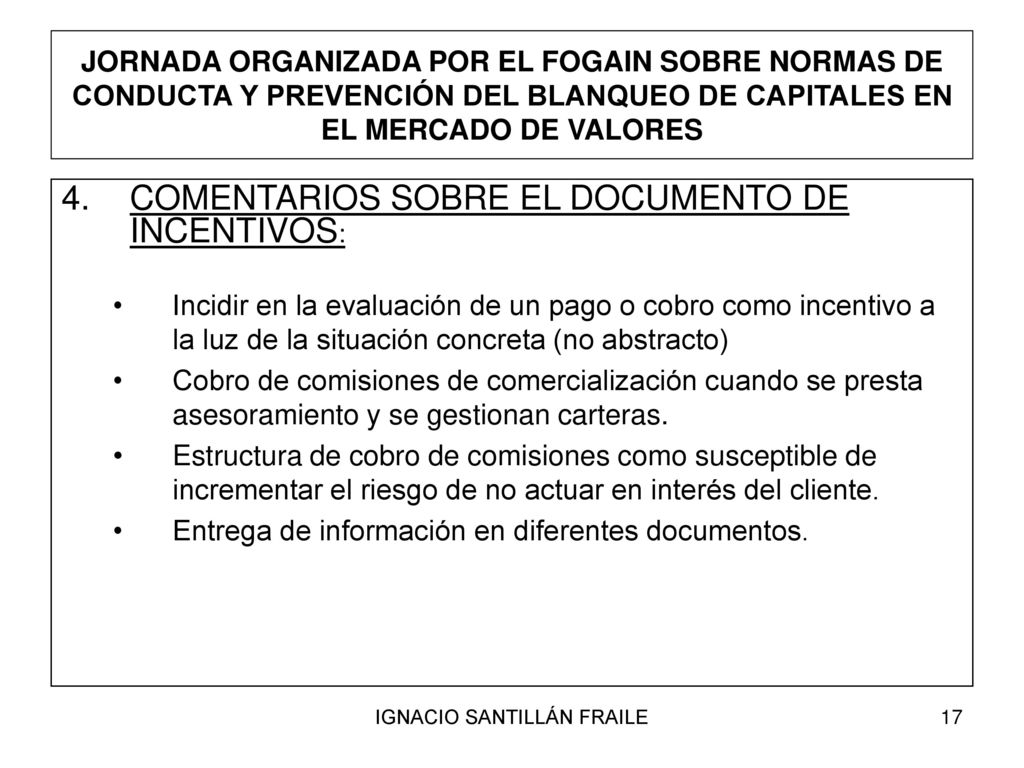 JORNADA ORGANIZADA POR EL FOGAIN SOBRE NORMAS DE CONDUCTA Y PREVENCIÓN DEL BLANQUEO DE CAPITALES EN EL MERCADO DE VALORES

4. COMENTARIOS SOBRE EL DOCUMENTO DE INCENTIVOS:

• Incidir en la evaluación de un pago o cobro como incentivo a la luz de la situación concreta (no abstracto)
• Cobro de comisiones de comercialización cuando se presta asesoramiento y se gestionan carteras.
• Estructura de cobro de comisiones como susceptible de incrementar el riesgo de no actuar en interés del cliente.
• Entrega de información en diferentes documentos.

IGNACIO SANTILLÁN FRAILE

17